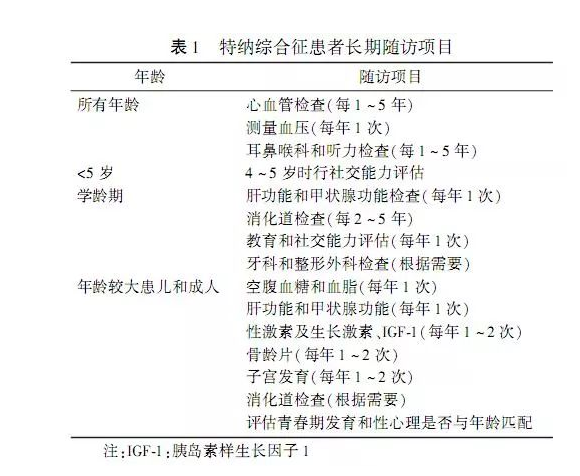 表 1　特纳综合征患者长期随访项目

| 年龄 | 随访项目 |
|---|---|
| 所有年龄 | 心血管检查(每 1 ~ 5 年) |
| | 测量血压(每年 1 次) |
| | 耳鼻喉科和听力检查(每 1 ~ 5 年) |
| <5 岁 | 4 ~ 5 岁时行社交能力评估 |
| 学龄期 | 肝功能和甲状腺功能检查(每年 1 次) |
| | 消化道检查(每 2 ~ 5 年) |
| | 教育和社交能力评估(每年 1 次) |
| | 牙科和整形外科检查(根据需要) |
| 年龄较大患儿和成人 | 空腹血糖和血脂(每年 1 次) |
| | 肝功能和甲状腺功能(每年 1 次) |
| | 性激素及生长激素、IGF-1(每年 1 ~ 2 次) |
| | 骨龄片(每年 1 ~ 2 次) |
| | 子宫发育(每年 1 ~ 2 次) |
| | 消化道检查(根据需要) |
| | 评估青春期发育和性心理是否与年龄匹配 |

注：IGF-1：胰岛素样生长因子 1